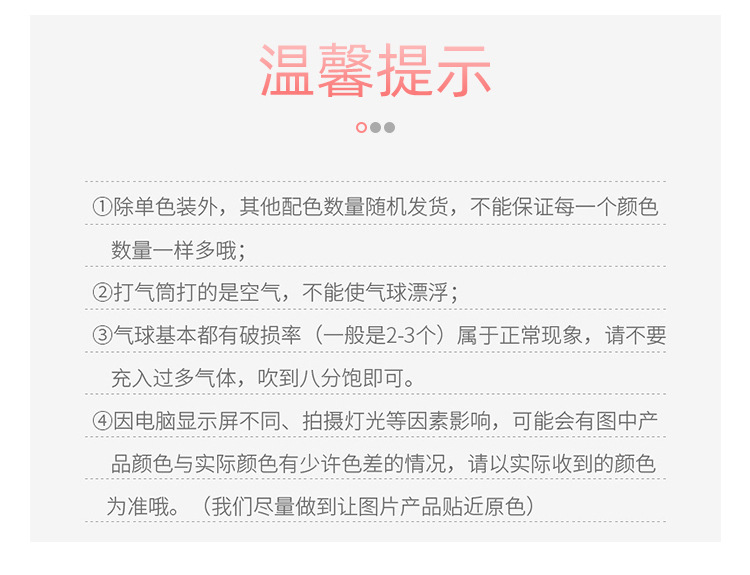 温馨提示

①除单色装外，其他配色数量随机发货，不能保证每一个颜色数量一样多哦；

②打气筒打的是空气，不能使气球漂浮；

③气球基本都有破损率（一般是2-3个）属于正常现象，请不要充入过多气体，吹到八分饱即可。

④因电脑显示屏不同、拍摄灯光等因素影响，可能会有图中产品颜色与实际颜色有少许色差的情况，请以实际收到的颜色为准哦。（我们尽量做到让图片产品贴近原色）